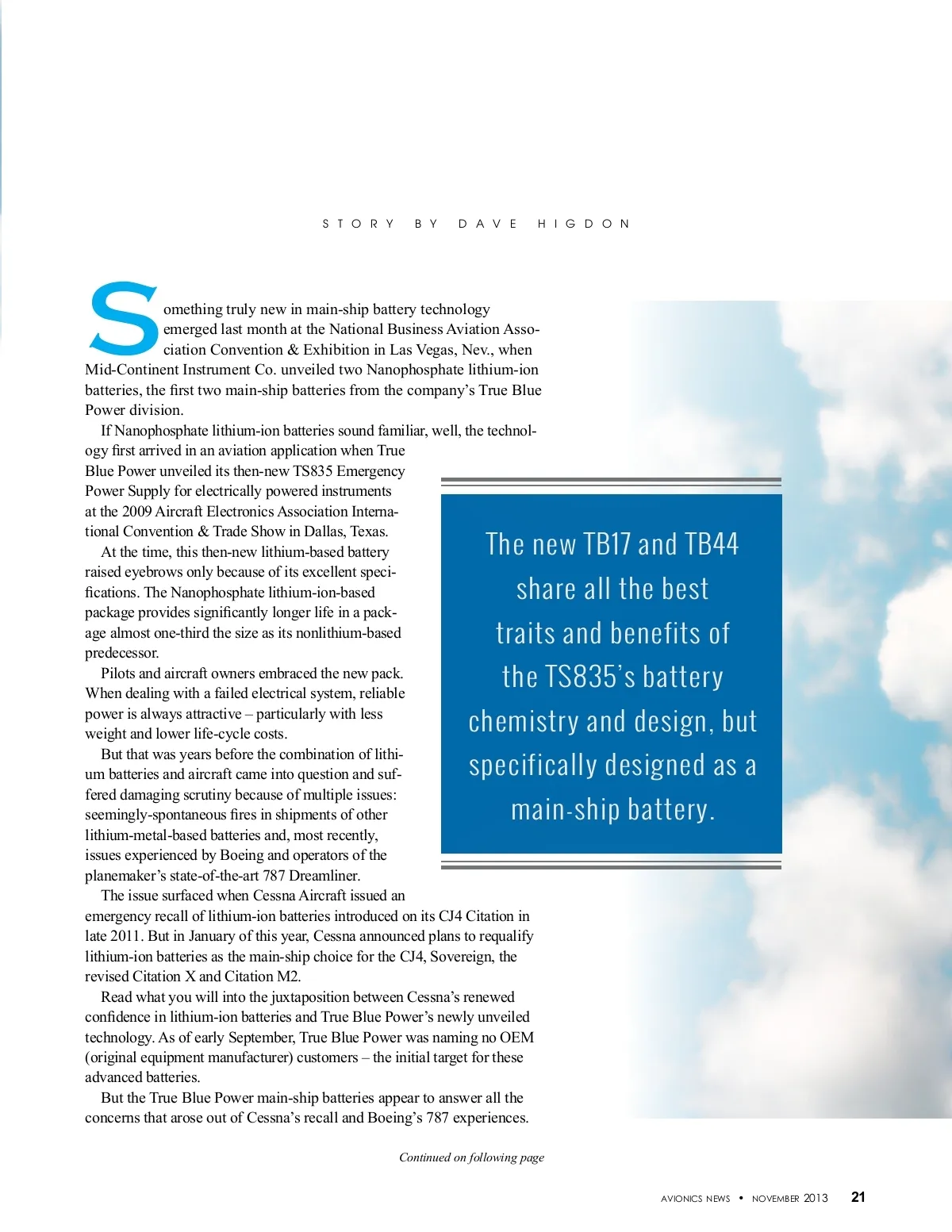 STORY BY DAVE HIGDON

Something truly new in main-ship battery technology emerged last month at the National Business Aviation Association Convention & Exhibition in Las Vegas, Nev., when Mid-Continent Instrument Co. unveiled two Nanophosphate lithium-ion batteries, the first two main-ship batteries from the company's True Blue Power division.

If Nanophosphate lithium-ion batteries sound familiar, well, the technology first arrived in an aviation application when True Blue Power unveiled its then-new TS835 Emergency Power Supply for electrically powered instruments at the 2009 Aircraft Electronics Association International Convention & Trade Show in Dallas, Texas.

At the time, this then-new lithium-based battery raised eyebrows only because of its excellent specifications. The Nanophosphate lithium-ion-based package provides significantly longer life in a package almost one-third the size as its nonlithium-based predecessor.

Pilots and aircraft owners embraced the new pack. When dealing with a failed electrical system, reliable power is always attractive – particularly with less weight and lower life-cycle costs.

But that was years before the combination of lithium batteries and aircraft came into question and suffered damaging scrutiny because of multiple issues: seemingly-spontaneous fires in shipments of other lithium-metal-based batteries and, most recently, issues experienced by Boeing and operators of the planemaker's state-of-the-art 787 Dreamliner.

The issue surfaced when Cessna Aircraft issued an emergency recall of lithium-ion batteries introduced on its CJ4 Citation in late 2011. But in January of this year, Cessna announced plans to requalify lithium-ion batteries as the main-ship choice for the CJ4, Sovereign, the revised Citation X and Citation M2.

Read what you will into the juxtaposition between Cessna's renewed confidence in lithium-ion batteries and True Blue Power's newly unveiled technology. As of early September, True Blue Power was naming no OEM (original equipment manufacturer) customers – the initial target for these advanced batteries.

But the True Blue Power main-ship batteries appear to answer all the concerns that arose out of Cessna's recall and Boeing's 787 experiences.

The new TB17 and TB44 share all the best traits and benefits of the TS835's battery chemistry and design, but specifically designed as a main-ship battery.

Continued on following page

AVIONICS NEWS • NOVEMBER 2013 21